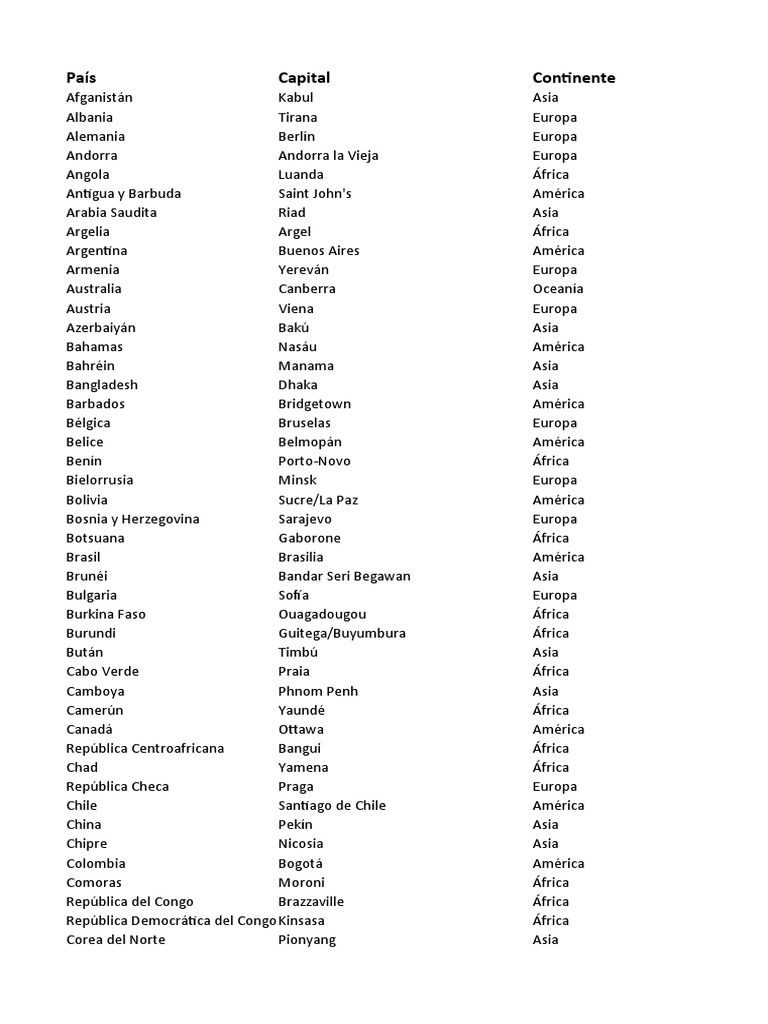 | País | Capital | Continente |
|---|---|---|
| Afganistán | Kabul | Asia |
| Albania | Tirana | Europa |
| Alemania | Berlín | Europa |
| Andorra | Andorra la Vieja | Europa |
| Angola | Luanda | África |
| Antigua y Barbuda | Saint John's | América |
| Arabia Saudita | Riad | Asia |
| Argelia | Argel | África |
| Argentina | Buenos Aires | América |
| Armenia | Yereván | Europa |
| Australia | Canberra | Oceanía |
| Austria | Viena | Europa |
| Azerbaiyán | Bakú | Asia |
| Bahamas | Nasáu | América |
| Bahréin | Manama | Asia |
| Bangladesh | Dhaka | Asia |
| Barbados | Bridgetown | América |
| Bélgica | Bruselas | Europa |
| Belice | Belmopán | América |
| Benín | Porto-Novo | África |
| Bielorrusia | Minsk | Europa |
| Bolivia | Sucre/La Paz | América |
| Bosnia y Herzegovina | Sarajevo | Europa |
| Botsuana | Gaborone | África |
| Brasil | Brasilia | América |
| Brunéi | Bandar Seri Begawan | Asia |
| Bulgaria | Sofía | Europa |
| Burkina Faso | Ouagadougou | África |
| Burundi | Guitega/Buyumbura | África |
| Bután | Timbú | Asia |
| Cabo Verde | Praia | África |
| Camboya | Phnom Penh | Asia |
| Camerún | Yaundé | África |
| Canadá | Ottawa | América |
| República Centroafricana | Bangui | África |
| Chad | Yamena | África |
| República Checa | Praga | Europa |
| Chile | Santiago de Chile | América |
| China | Pekín | Asia |
| Chipre | Nicosia | Asia |
| Colombia | Bogotá | América |
| Comoras | Moroni | África |
| República del Congo | Brazzaville | África |
| República Democrática del Congo | Kinsasa | África |
| Corea del Norte | Pionyang | Asia |